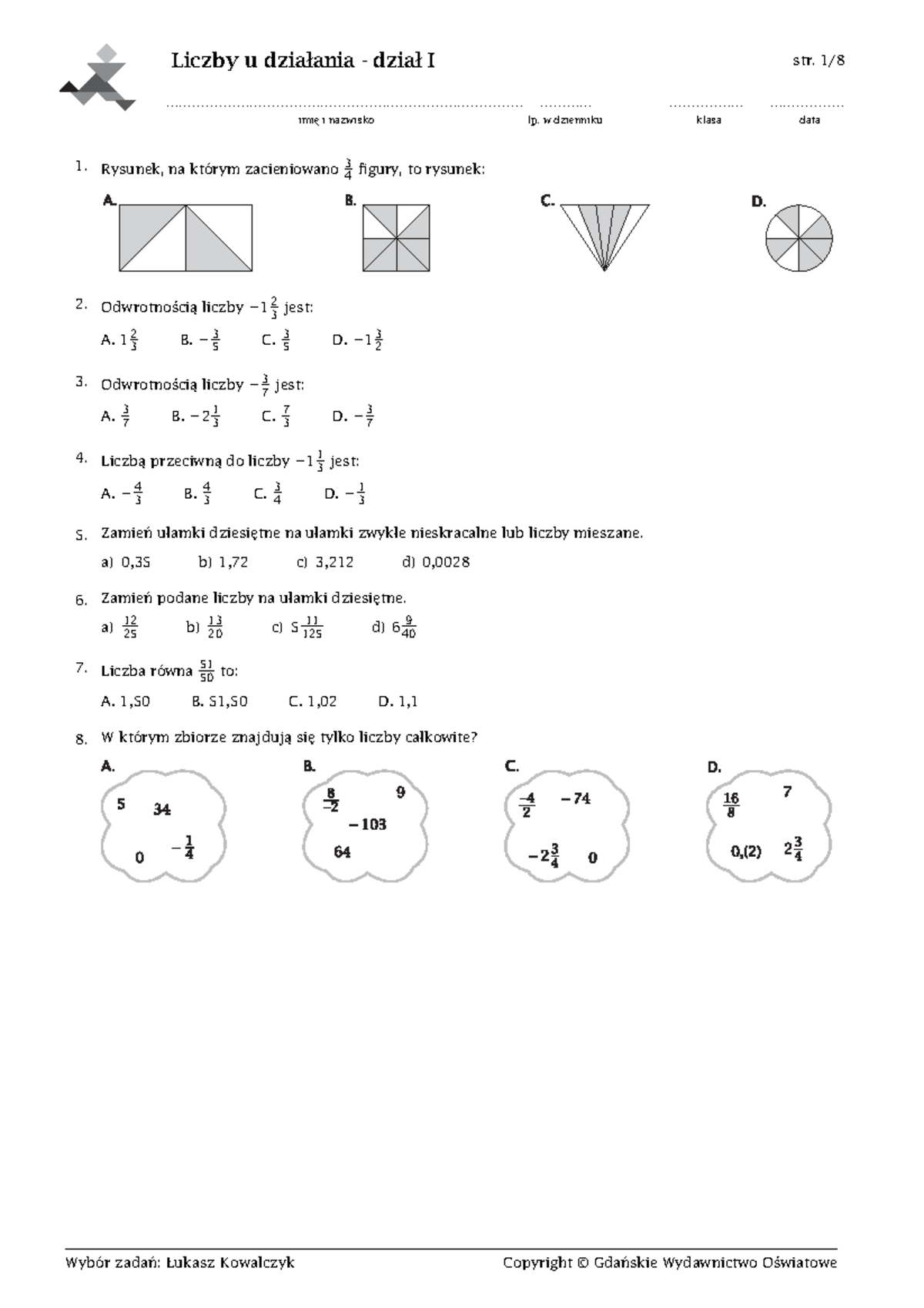 Liczby u działania - dział I

str. 1/8

imię i nazwisko

lp. w dzienniku

klasa

data

1. Rysunek, na którym zacieniowano $\frac{3}{4}$ figury, to rysunek:

A.

B.

C.

D.

2. Odwrotnością liczby $-1\frac{2}{3}$ jest:

A. $1\frac{2}{3}$ B. $-\frac{3}{5}$ C. $\frac{3}{5}$ D. $-1\frac{3}{2}$

3. Odwrotnością liczby $-\frac{3}{7}$ jest:

A. $\frac{3}{7}$ B. $-2\frac{1}{3}$ C. $\frac{7}{3}$ D. $-\frac{3}{7}$

4. Liczbą przeciwną do liczby $-1\frac{1}{3}$ jest:

A. $-\frac{4}{3}$ B. $\frac{4}{3}$ C. $\frac{3}{4}$ D. $-\frac{1}{3}$

5. Zamień ułamki dziesiętne na ułamki zwykłe nieskracalne lub liczby mieszane.

a) 0,35 b) 1,72 c) 3,212 d) 0,0028

6. Zamień podane liczby na ułamki dziesiętne.

a) $\frac{12}{25}$ b) $\frac{13}{20}$ c) $5\frac{11}{125}$ d) $6\frac{9}{40}$

7. Liczba równa $\frac{51}{50}$ to:

A. 1,50 B. 51,50 C. 1,02 D. 1,1

8. W którym zbiorze znajdują się tylko liczby całkowite?

A.
5 34 0 $-\frac{1}{4}$

B.
$\frac{8}{-2}$ 9 $-103$ 64

C.
$\frac{-4}{2}$ $-74$ $-2\frac{3}{4}$ 0

D.
$\frac{16}{8}$ 7 0,(2) $2\frac{3}{4}$

Wybór zadań: Łukasz Kowalczyk

Copyright © Gdańskie Wydawnictwo Oświatowe